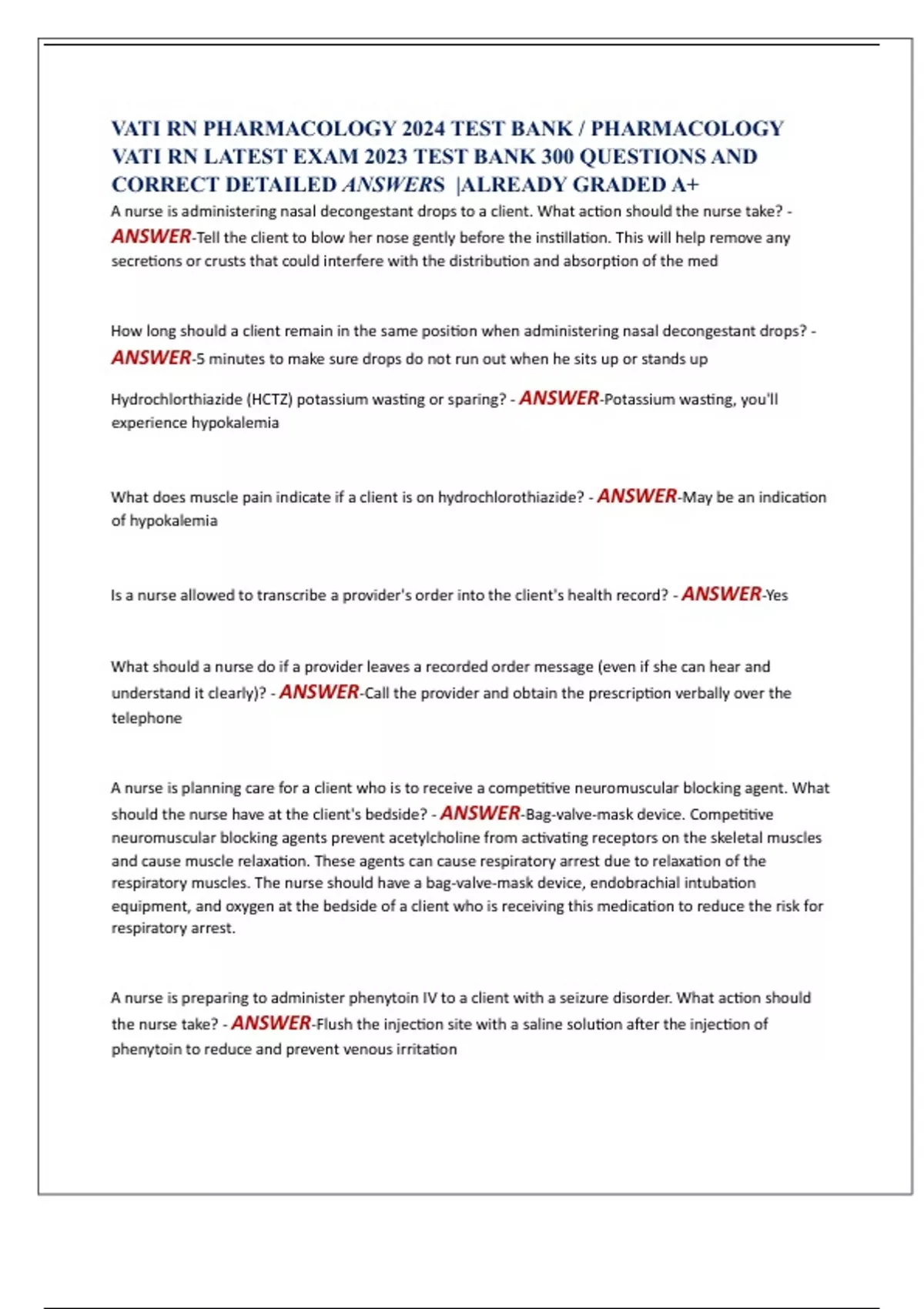 VATI RN PHARMACOLOGY 2024 TEST BANK / PHARMACOLOGY VATI RN LATEST EXAM 2023 TEST BANK 300 QUESTIONS AND CORRECT DETAILED ANSWERS |ALREADY GRADED A+

A nurse is administering nasal decongestant drops to a client. What action should the nurse take? - ANSWER-Tell the client to blow her nose gently before the instillation. This will help remove any secretions or crusts that could interfere with the distribution and absorption of the med

How long should a client remain in the same position when administering nasal decongestant drops? - ANSWER-5 minutes to make sure drops do not run out when he sits up or stands up

Hydrochlorthiazide (HCTZ) potassium wasting or sparing? - ANSWER-Potassium wasting, you'll experience hypokalemia

What does muscle pain indicate if a client is on hydrochlorothiazide? - ANSWER-May be an indication of hypokalemia

Is a nurse allowed to transcribe a provider's order into the client's health record? - ANSWER-Yes

What should a nurse do if a provider leaves a recorded order message (even if she can hear and understand it clearly)? - ANSWER-Call the provider and obtain the prescription verbally over the telephone

A nurse is planning care for a client who is to receive a competitive neuromuscular blocking agent. What should the nurse have at the client's bedside? - ANSWER-Bag-valve-mask device. Competitive neuromuscular blocking agents prevent acetylcholine from activating receptors on the skeletal muscles and cause muscle relaxation. These agents can cause respiratory arrest due to relaxation of the respiratory muscles. The nurse should have a bag-valve-mask device, endobrachial intubation equipment, and oxygen at the bedside of a client who is receiving this medication to reduce the risk for respiratory arrest.

A nurse is preparing to administer phenytoin IV to a client with a seizure disorder. What action should the nurse take? - ANSWER-Flush the injection site with a saline solution after the injection of phenytoin to reduce and prevent venous irritation